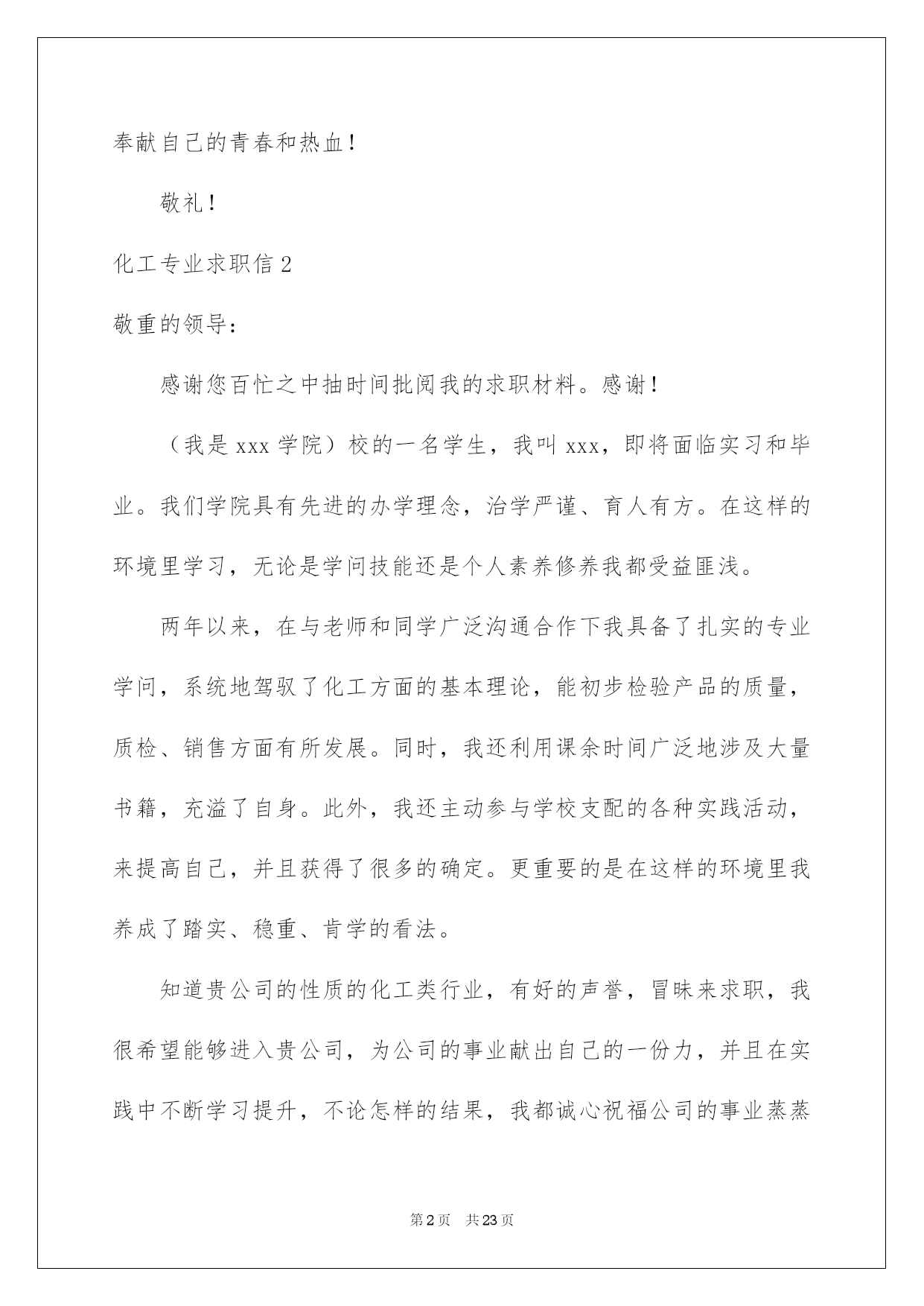 奉献自己的青春和热血！

敬礼！

化工专业求职信 2

敬重的领导：

感谢您百忙之中抽时间批阅我的求职材料。感谢！

（我是 xxx 学院）校的一名学生，我叫 xxx，即将面临实习和毕业。我们学院具有先进的办学理念，治学严谨、育人有方。在这样的环境里学习，无论是学问技能还是个人素养修养我都受益匪浅。

两年以来，在与老师和同学广泛沟通合作下我具备了扎实的专业学问，系统地驾驭了化工方面的基本理论，能初步检验产品的质量，质检、销售方面有所发展。同时，我还利用课余时间广泛地涉及大量书籍，充溢了自身。此外，我还主动参与学校支配的各种实践活动，来提高自己，并且获得了很多的确定。更重要的是在这样的环境里我养成了踏实、稳重、肯学的看法。

知道贵公司的性质的化工类行业，有好的声誉，冒昧来求职，我很希望能够进入贵公司，为公司的事业献出自己的一份力，并且在实践中不断学习提升，不论怎样的结果，我都诚心祝福公司的事业蒸蒸

第 2 页 共 23 页